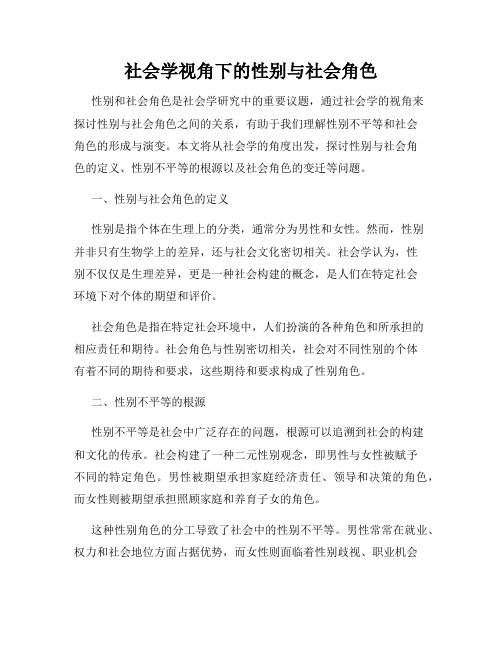 社会学视角下的性别与社会角色

性别和社会角色是社会学研究中的重要议题，通过社会学的视角来探讨性别与社会角色之间的关系，有助于我们理解性别不平等和社会角色的形成与演变。本文将从社会学的角度出发，探讨性别与社会角色的定义、性别不平等的根源以及社会角色的变迁等问题。

一、性别与社会角色的定义

性别是指个体在生理上的分类，通常分为男性和女性。然而，性别并非只有生物学上的差异，还与社会文化密切相关。社会学认为，性别不仅仅是生理差异，更是一种社会构建的概念，是人们在特定社会环境下对个体的期望和评价。

社会角色是指在特定社会环境中，人们扮演的各种角色和所承担的相应责任和期待。社会角色与性别密切相关，社会对不同性别的个体有着不同的期待和要求，这些期待和要求构成了性别角色。

二、性别不平等的根源

性别不平等是社会中广泛存在的问题，根源可以追溯到社会的构建和文化的传承。社会构建了一种二元性别观念，即男性与女性被赋予不同的特定角色。男性被期望承担家庭经济责任、领导和决策的角色，而女性则被期望承担照顾家庭和养育子女的角色。

这种性别角色的分工导致了社会中的性别不平等。男性常常在就业、权力和社会地位方面占据优势，而女性则面临着性别歧视、职业机会